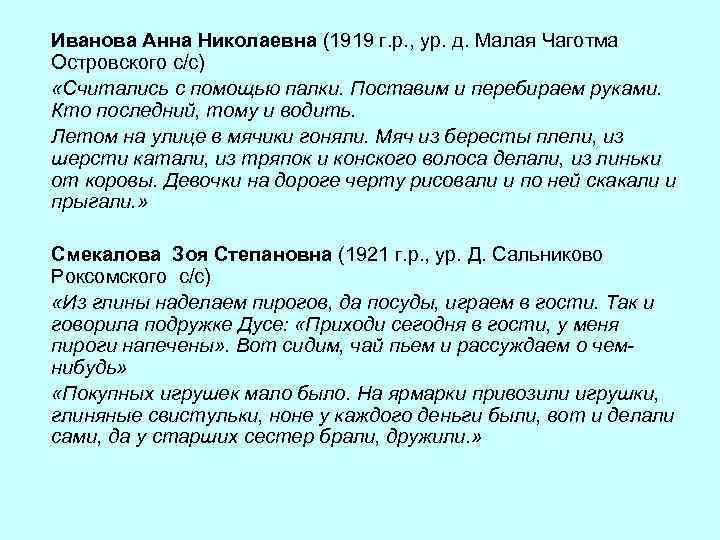 Иванова Анна Николаевна (1919 г.р., ур. д. Малая Чаготма Островского с/с)

«Считались с помощью палки. Поставим и перебираем руками. Кто последний, тому и водить.

Летом на улице в мячики гоняли. Мяч из бересты плели, из шерсти катали, из тряпок и конского волоса делали, из линьки от коровы. Девочки на дороге черту рисовали и по ней скакали и прыгали.»

Смекалова Зоя Степановна (1921 г.р., ур. Д. Сальниково Роксомского с/с)

«Из глины наделаем пирогов, да посуды, играем в гости. Так и говорила подружке Дусе: «Приходи сегодня в гости, у меня пироги напечены». Вот сидим, чай пьем и рассуждаем о чем-нибудь»

«Покупных игрушек мало было. На ярмарки привозили игрушки, глиняные свистульки, ноне у каждого деньги были, вот и делали сами, да у старших сестер брали, дружили.»